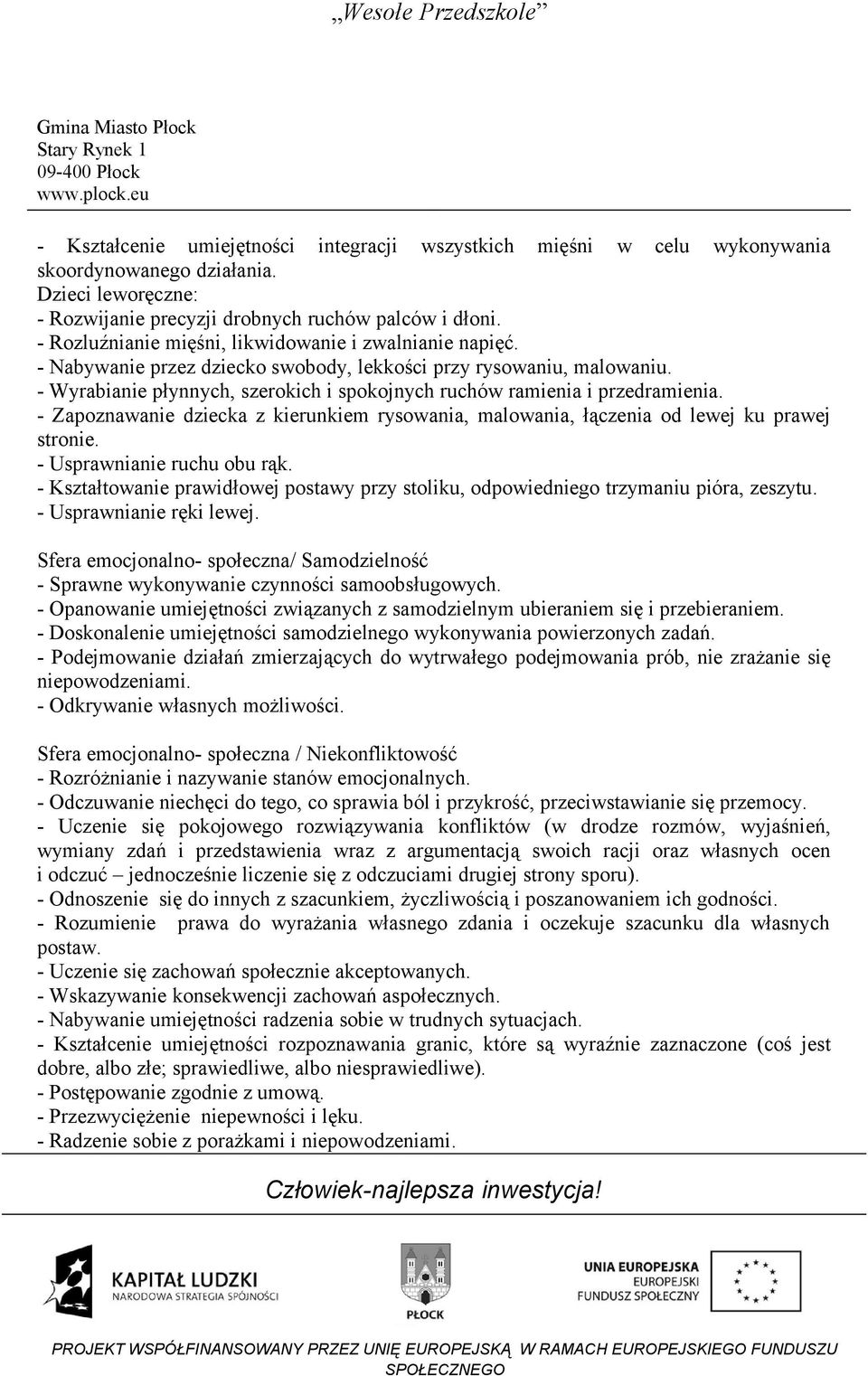 „Wesołe Przedszkole”

Gmina Miasto Płock
Stary Rynek 1
09-400 Płock
www.plock.eu

- Kształcenie umiejętności integracji wszystkich mięśni w celu wykonywania skoordynowanego działania.
Dzieci leworęczne:
- Rozwijanie precyzji drobnych ruchów palców i dłoni.
- Rozluźnianie mięśni, likwidowanie i zwalnianie napięć.
- Nabywanie przez dziecko swobody, lekkości przy rysowaniu, malowaniu.
- Wyrabianie płynnych, szerokich i spokojnych ruchów ramienia i przedramienia.
- Zapoznawanie dziecka z kierunkiem rysowania, malowania, łączenia od lewej ku prawej stronie.
- Usprawnianie ruchu obu rąk.
- Kształtowanie prawidłowej postawy przy stoliku, odpowiedniego trzymaniu pióra, zeszytu.
- Usprawnianie ręki lewej.

Sfera emocjonalno- społeczna/ Samodzielność
- Sprawne wykonywanie czynności samoobsługowych.
- Opanowanie umiejętności związanych z samodzielnym ubieraniem się i przebieraniem.
- Doskonalenie umiejętności samodzielnego wykonywania powierzonych zadań.
- Podejmowanie działań zmierzających do wytrwałego podejmowania prób, nie zrażanie się niepowodzeniami.
- Odkrywanie własnych możliwości.

Sfera emocjonalno- społeczna / Niekonfliktowość
- Rozróżnianie i nazywanie stanów emocjonalnych.
- Odczuwanie niechęci do tego, co sprawia ból i przykrość, przeciwstawianie się przemocy.
- Uczenie się pokojowego rozwiązywania konfliktów (w drodze rozmów, wyjaśnień, wymiany zdań i przedstawienia wraz z argumentacją swoich racji oraz własnych ocen i odczuć – jednocześnie liczenie się z odczuciami drugiej strony sporu).
- Odnoszenie się do innych z szacunkiem, życzliwością i poszanowaniem ich godności.
- Rozumienie prawa do wyrażania własnego zdania i oczekuje szacunku dla własnych postaw.
- Uczenie się zachowań społecznie akceptowanych.
- Wskazywanie konsekwencji zachowań aspołecznych.
- Nabywanie umiejętności radzenia sobie w trudnych sytuacjach.
- Kształcenie umiejętności rozpoznawania granic, które są wyraźnie zaznaczone (coś jest dobre, albo złe; sprawiedliwe, albo niesprawiedliwe).
- Postępowanie zgodnie z umową.
- Przezwyciężenie niepewności i lęku.
- Radzenie sobie z porażkami i niepowodzeniami.

Człowiek-najlepsza inwestycja!

KAPITAŁ LUDZKI
NARODOWA STRATEGIA SPÓJNOŚCI
PŁOCK
UNIA EUROPEJSKA
EUROPEJSKI
FUNDUSZ SPOŁECZNY

PROJEKT WSPÓŁFINANSOWANY PRZEZ UNIĘ EUROPEJSKĄ W RAMACH EUROPEJSKIEGO FUNDUSZU SPOŁECZNEGO